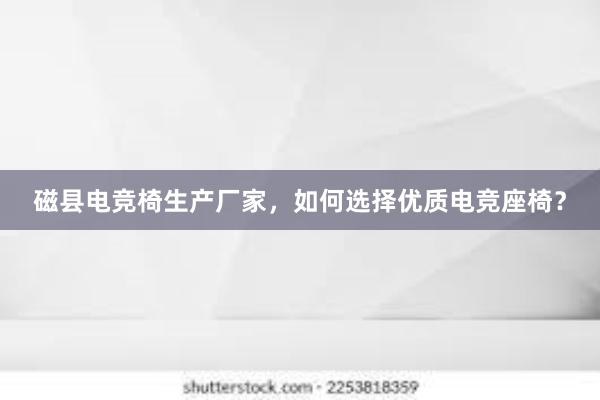 磁县电竞椅生产厂家，如何选择优质电竞座椅？

shutterstock.com · 2253818359